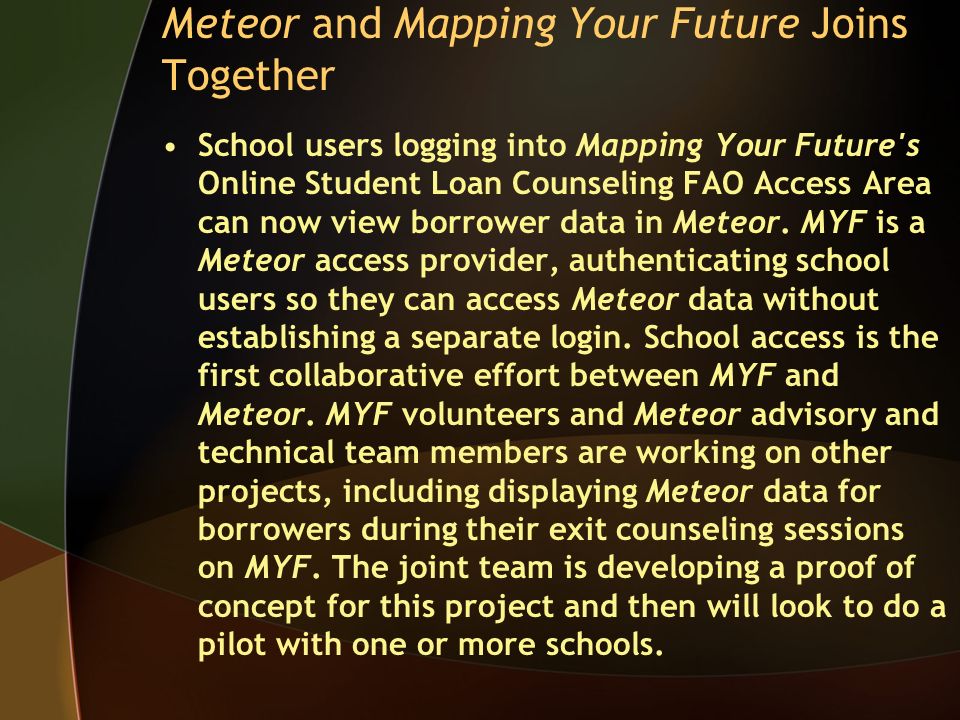 Meteor and Mapping Your Future Joins Together

• School users logging into Mapping Your Future's Online Student Loan Counseling FAO Access Area can now view borrower data in Meteor. MYF is a Meteor access provider, authenticating school users so they can access Meteor data without establishing a separate login. School access is the first collaborative effort between MYF and Meteor. MYF volunteers and Meteor advisory and technical team members are working on other projects, including displaying Meteor data for borrowers during their exit counseling sessions on MYF. The joint team is developing a proof of concept for this project and then will look to do a pilot with one or more schools.